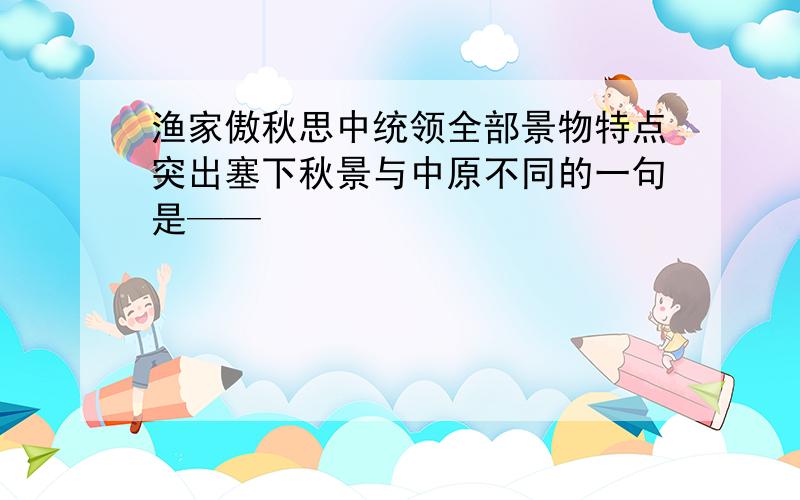 渔家傲秋思中统领全部景物特点突出塞下秋景与中原不同的一句是——